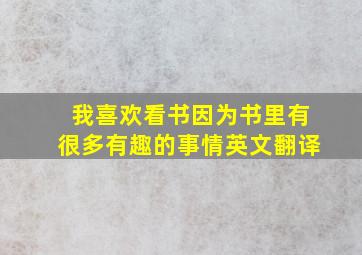 我喜欢看书因为书里有很多有趣的事情英文翻译